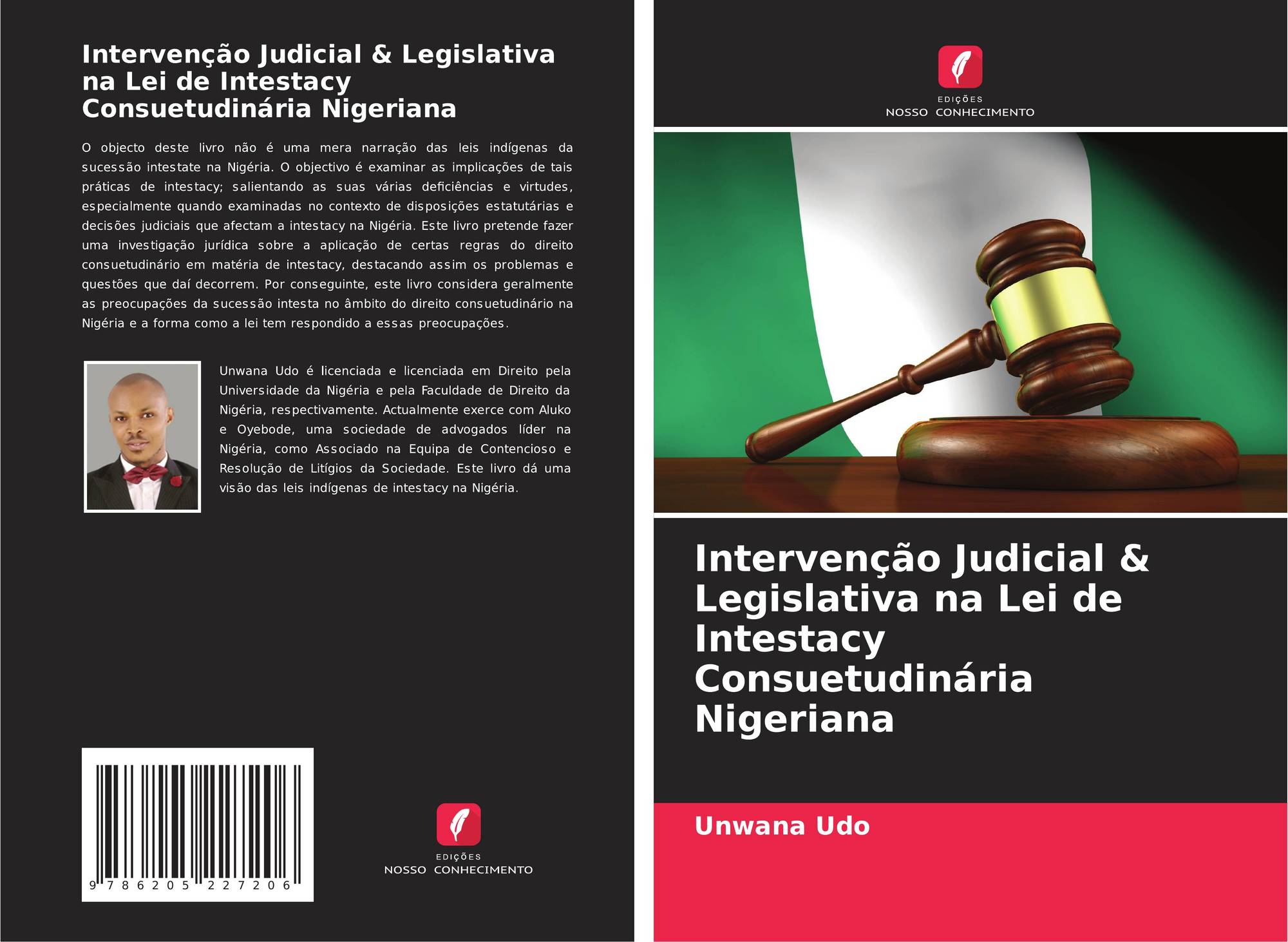 Intervenção Judicial & Legislativa na Lei de Intestacy Consuetudinária Nigeriana

O objecto deste livro não é uma mera narração das leis indígenas da sucessão intestate na Nigéria. O objectivo é examinar as implicações de tais práticas de intestacy; salientando as suas várias deficiências e virtudes, especialmente quando examinadas no contexto de disposições estatutárias e decisões judiciais que afectam a intestacy na Nigéria. Este livro pretende fazer uma investigação jurídica sobre a aplicação de certas regras do direito consuetudinário em matéria de intestacy, destacando assim os problemas e questões que daí decorrem. Por conseguinte, este livro considera geralmente as preocupações da sucessão intesta no âmbito do direito consuetudinário na Nigéria e a forma como a lei tem respondido a essas preocupações.

Unwana Udo é licenciada e licenciada em Direito pela Universidade da Nigéria e pela Faculdade de Direito da Nigéria, respectivamente. Actualmente exerce com Aluko e Oyebode, uma sociedade de advogados líder na Nigéria, como Associado na Equipa de Contencioso e Resolução de Litígios da Sociedade. Este livro dá uma visão das leis indígenas de intestacy na Nigéria.

9 786205 227206

EDIÇÕES
NOSSO CONHECIMENTO

EDIÇÕES
NOSSO CONHECIMENTO

Intervenção Judicial & Legislativa na Lei de Intestacy Consuetudinária Nigeriana

Unwana Udo